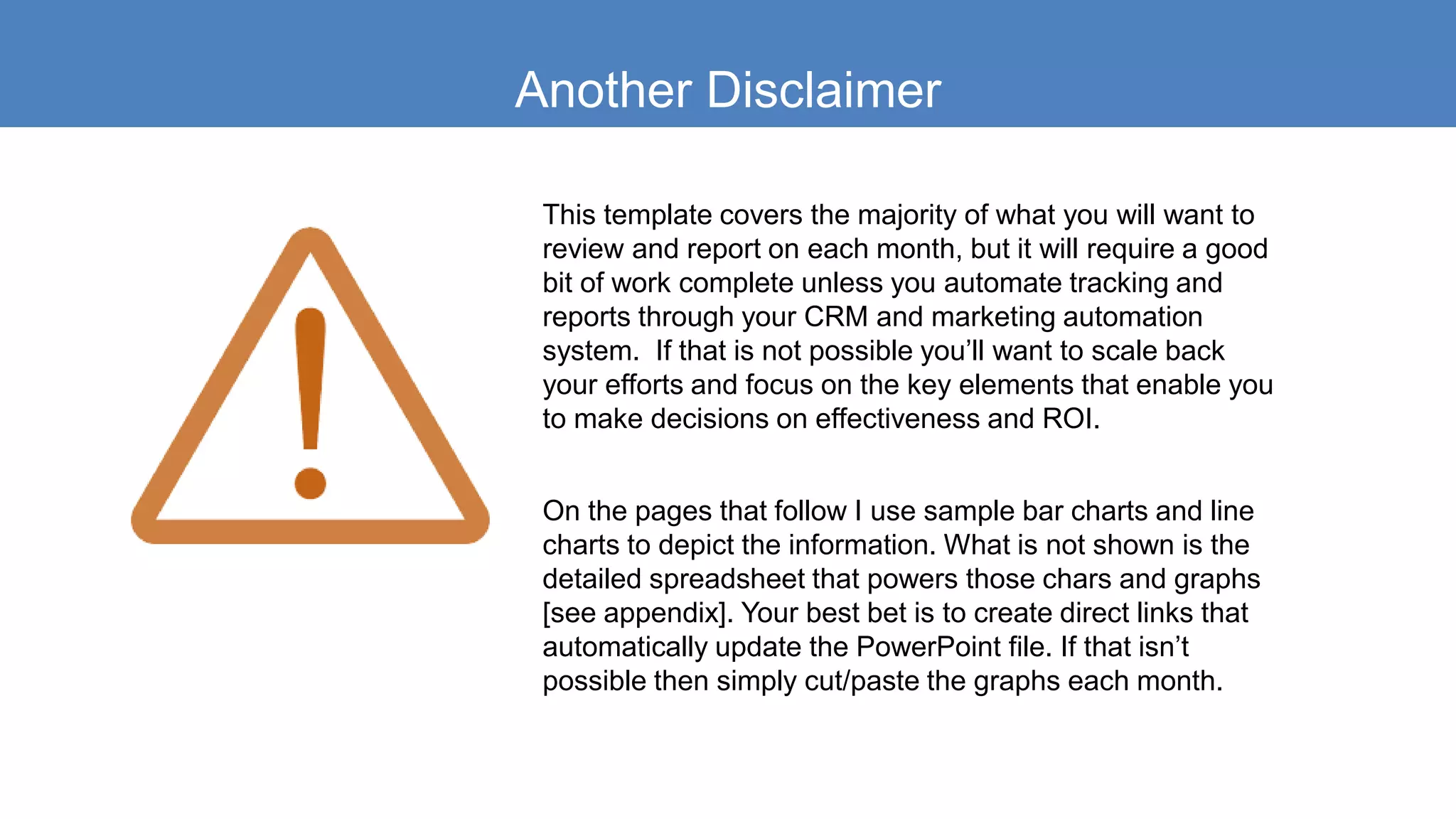 Another Disclaimer

This template covers the majority of what you will want to review and report on each month, but it will require a good bit of work complete unless you automate tracking and reports through your CRM and marketing automation system.  If that is not possible you'll want to scale back your efforts and focus on the key elements that enable you to make decisions on effectiveness and ROI.

On the pages that follow I use sample bar charts and line charts to depict the information. What is not shown is the detailed spreadsheet that powers those chars and graphs [see appendix]. Your best bet is to create direct links that automatically update the PowerPoint file. If that isn't possible then simply cut/paste the graphs each month.